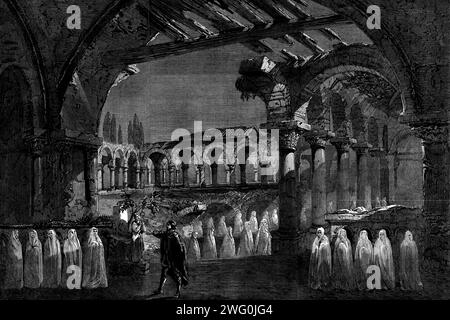 a a
alamy
a a
alamy - 2WG0JG4